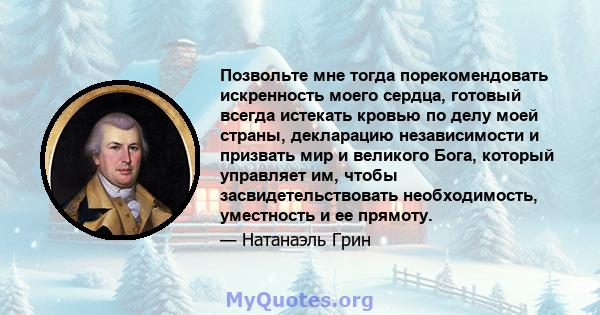 Позвольте мне тогда порекомендовать искренность моего сердца, готовый всегда истекать кровью по делу моей страны, декларацию независимости и призвать мир и великого Бога, который управляет им, чтобы засвидетельствовать необходимость, уместность и ее прямоту.

— Натанаэль Грин

MyQuotes.org